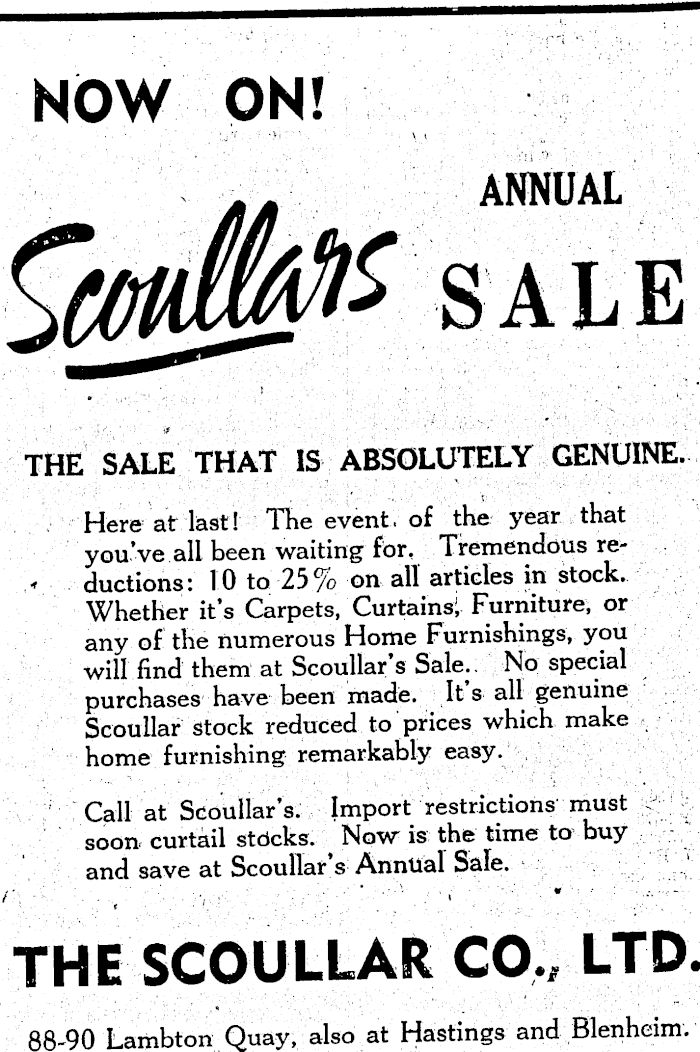 NOW ON!

Scoullars ANNUAL SALE

THE SALE THAT IS ABSOLUTELY GENUINE.

Here at last! The event of the year that you've all been waiting for. Tremendous reductions: 10 to 25% on all articles in stock. Whether it's Carpets, Curtains, Furniture, or any of the numerous Home Furnishings, you will find them at Scoullar's Sale. No special purchases have been made. It's all genuine Scoullar stock reduced to prices which make home furnishing remarkably easy.

Call at Scoullar's. Import restrictions must soon curtail stocks. Now is the time to buy and save at Scoullar's Annual Sale.

THE SCOULLAR CO., LTD.

88-90 Lambton Quay, also at Hastings and Blenheim.